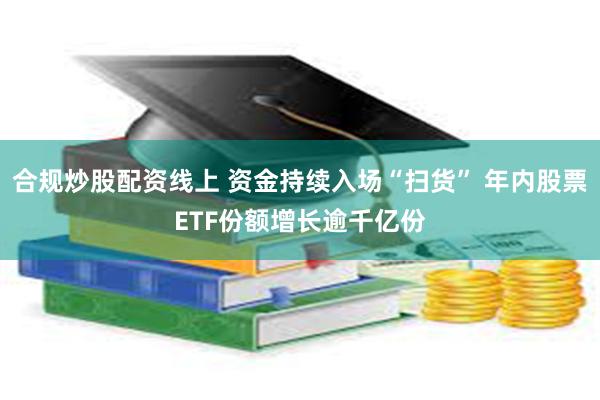 合规炒股配资线上 资金持续入场“扫货” 年内股票ETF份额增长逾千亿份